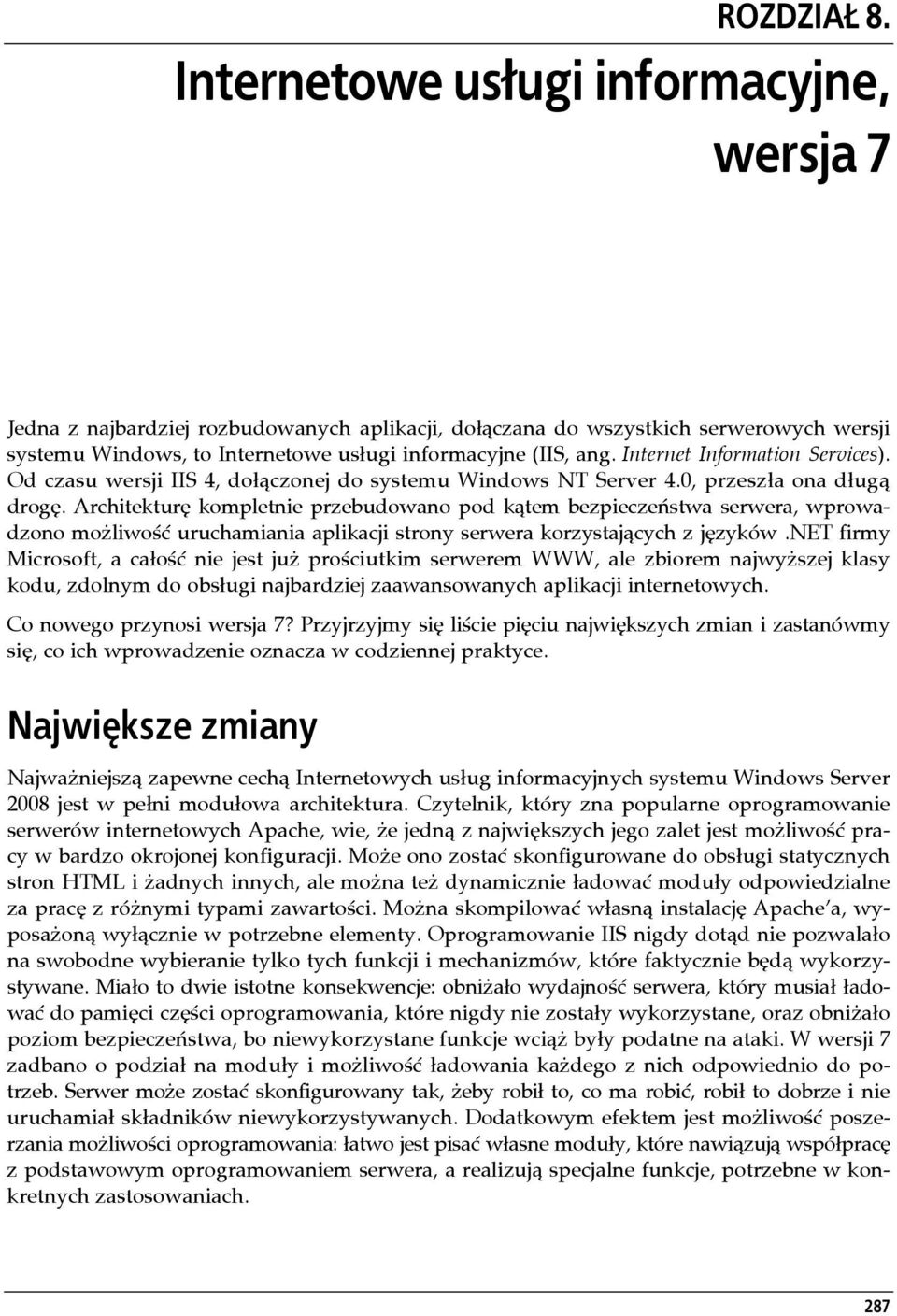 ROZDZIAŁ 8.

Internetowe usługi informacyjne, wersja 7

Jedna z najbardziej rozbudowanych aplikacji, dołączana do wszystkich serwerowych wersji systemu Windows, to Internetowe usługi informacyjne (IIS, ang. Internet Information Services). Od czasu wersji IIS 4, dołączonej do systemu Windows NT Server 4.0, przeszła ona długą drogę. Architekturę kompletnie przebudowano pod kątem bezpieczeństwa serwera, wprowadzono możliwość uruchamiania aplikacji strony serwera korzystających z języków .NET firmy Microsoft, a całość nie jest już prościutkim serwerem WWW, ale zbiorem najwyższej klasy kodu, zdolnym do obsługi najbardziej zaawansowanych aplikacji internetowych.

Co nowego przynosi wersja 7? Przyjrzyjmy się liście pięciu największych zmian i zastanówmy się, co ich wprowadzenie oznacza w codziennej praktyce.

Największe zmiany

Najważniejszą zapewne cechą Internetowych usług informacyjnych systemu Windows Server 2008 jest w pełni modułowa architektura. Czytelnik, który zna popularne oprogramowanie serwerów internetowych Apache, wie, że jedną z największych jego zalet jest możliwość pracy w bardzo okrojonej konfiguracji. Może ono zostać skonfigurowane do obsługi statycznych stron HTML i żadnych innych, ale można też dynamicznie ładować moduły odpowiedzialne za pracę z różnymi typami zawartości. Można skompilować własną instalację Apache'a, wyposażoną wyłącznie w potrzebne elementy. Oprogramowanie IIS nigdy dotąd nie pozwalało na swobodne wybieranie tylko tych funkcji i mechanizmów, które faktycznie będą wykorzystywane. Miało to dwie istotne konsekwencje: obniżało wydajność serwera, który musiał ładować do pamięci części oprogramowania, które nigdy nie zostały wykorzystane, oraz obniżało poziom bezpieczeństwa, bo niewykorzystane funkcje wciąż były podatne na ataki. W wersji 7 zadbano o podział na moduły i możliwość ładowania każdego z nich odpowiednio do potrzeb. Serwer może zostać skonfigurowany tak, żeby robił to, co ma robić, robił to dobrze i nie uruchamiał składników niewykorzystywanych. Dodatkowym efektem jest możliwość poszerzania możliwości oprogramowania: łatwo jest pisać własne moduły, które nawiązują współpracę z podstawowym oprogramowaniem serwera, a realizują specjalne funkcje, potrzebne w konkretnych zastosowaniach.

287